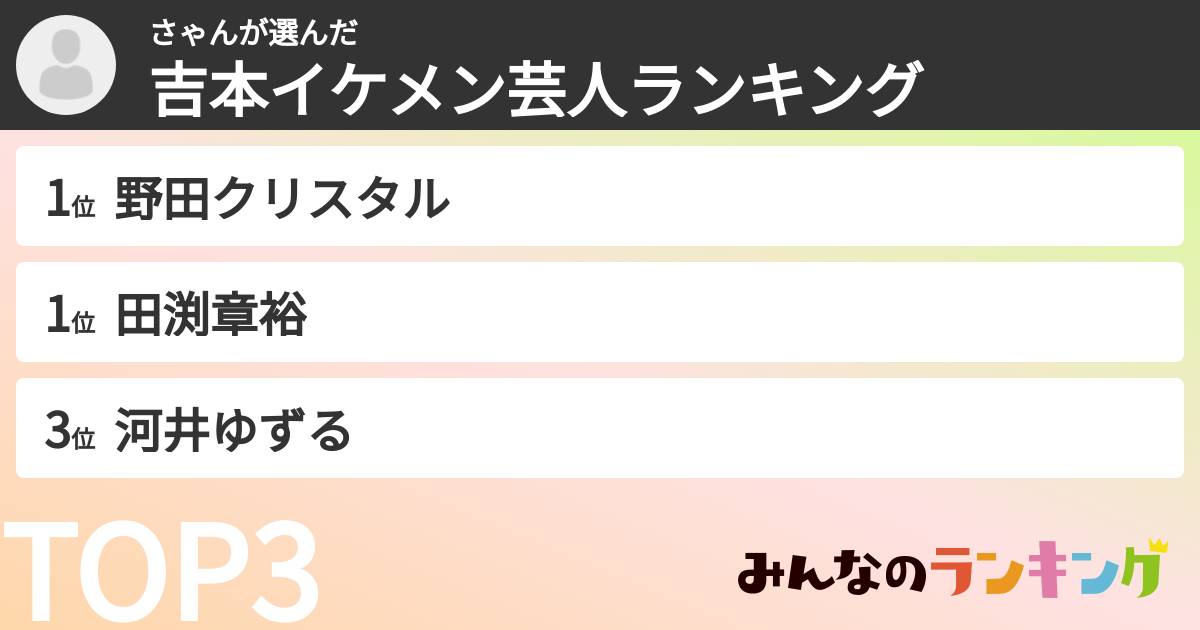 さゃんが選んだ
吉本イケメン芸人ランキング

1位 野田クリスタル

1位 田渕章裕

3位 河井ゆずる

TOP3

みんなのランキング